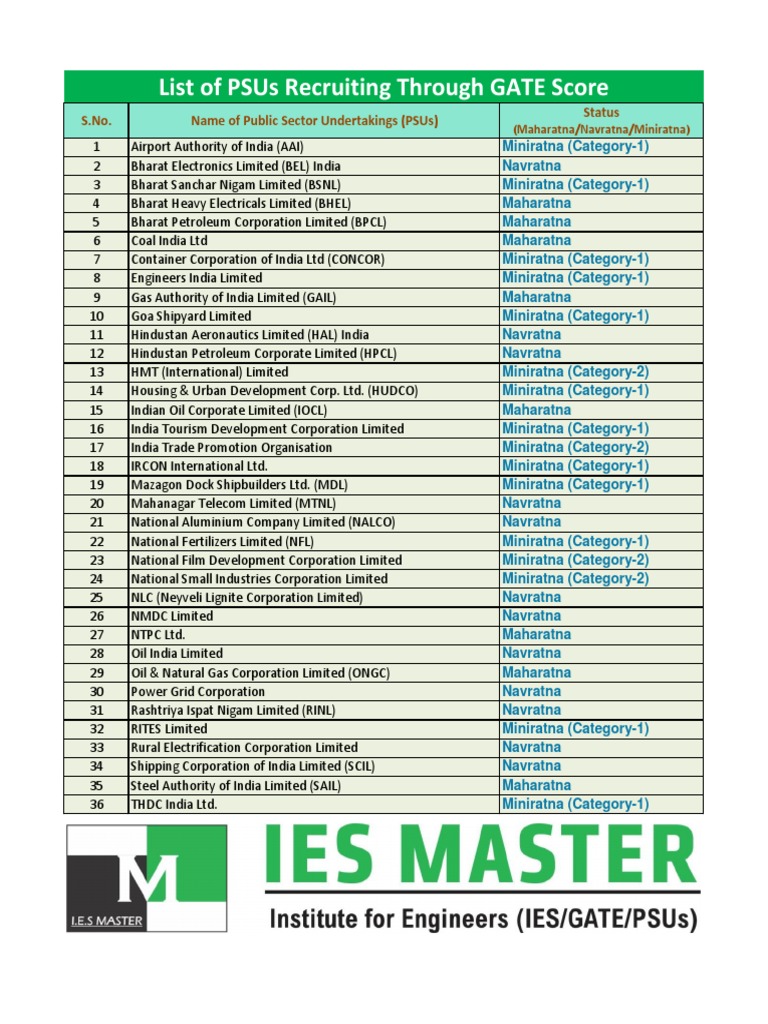 List of PSUs Recruiting Through GATE Score

| S.No. | Name of Public Sector Undertakings (PSUs) | Status (Maharatna/Navratna/Miniratna) |
|---|---|---|
| 1 | Airport Authority of India (AAI) | Miniratna (Category-1) |
| 2 | Bharat Electronics Limited (BEL) India | Navratna |
| 3 | Bharat Sanchar Nigam Limited (BSNL) | Miniratna (Category-1) |
| 4 | Bharat Heavy Electricals Limited (BHEL) | Maharatna |
| 5 | Bharat Petroleum Corporation Limited (BPCL) | Maharatna |
| 6 | Coal India Ltd | Maharatna |
| 7 | Container Corporation of India Ltd (CONCOR) | Miniratna (Category-1) |
| 8 | Engineers India Limited | Miniratna (Category-1) |
| 9 | Gas Authority of India Limited (GAIL) | Maharatna |
| 10 | Goa Shipyard Limited | Miniratna (Category-1) |
| 11 | Hindustan Aeronautics Limited (HAL) India | Navratna |
| 12 | Hindustan Petroleum Corporate Limited (HPCL) | Navratna |
| 13 | HMT (International) Limited | Miniratna (Category-2) |
| 14 | Housing & Urban Development Corp. Ltd. (HUDCO) | Miniratna (Category-1) |
| 15 | Indian Oil Corporate Limited (IOCL) | Maharatna |
| 16 | India Tourism Development Corporation Limited | Miniratna (Category-1) |
| 17 | India Trade Promotion Organisation | Miniratna (Category-2) |
| 18 | IRCON International Ltd. | Miniratna (Category-1) |
| 19 | Mazagon Dock Shipbuilders Ltd. (MDL) | Miniratna (Category-1) |
| 20 | Mahanagar Telecom Limited (MTNL) | Navratna |
| 21 | National Aluminium Company Limited (NALCO) | Navratna |
| 22 | National Fertilizers Limited (NFL) | Miniratna (Category-1) |
| 23 | National Film Development Corporation Limited | Miniratna (Category-2) |
| 24 | National Small Industries Corporation Limited | Miniratna (Category-2) |
| 25 | NLC (Neyveli Lignite Corporation Limited) | Navratna |
| 26 | NMDC Limited | Navratna |
| 27 | NTPC Ltd. | Maharatna |
| 28 | Oil India Limited | Navratna |
| 29 | Oil & Natural Gas Corporation Limited (ONGC) | Maharatna |
| 30 | Power Grid Corporation | Navratna |
| 31 | Rashtriya Ispat Nigam Limited (RINL) | Navratna |
| 32 | RITES Limited | Miniratna (Category-1) |
| 33 | Rural Electrification Corporation Limited | Navratna |
| 34 | Shipping Corporation of India Limited (SCIL) | Navratna |
| 35 | Steel Authority of India Limited (SAIL) | Maharatna |
| 36 | THDC India Ltd. | Miniratna (Category-1) |

M
I.E.S MASTER

IES MASTER
Institute for Engineers (IES/GATE/PSUs)